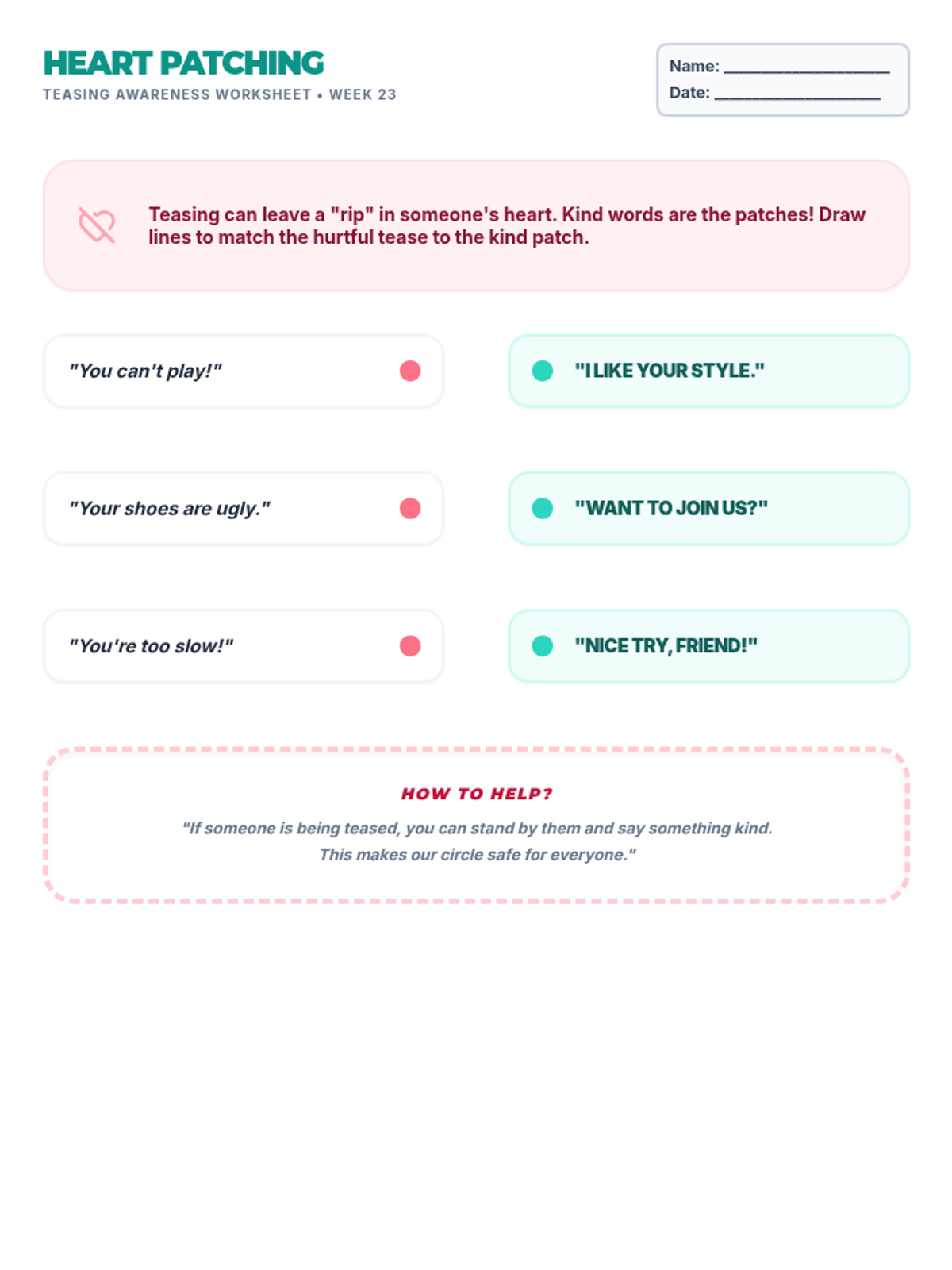 HEART PATCHING
TEASING AWARENESS WORKSHEET • WEEK 23

Name: ____
Date: ____

Teasing can leave a "rip" in someone's heart. Kind words are the patches! Draw lines to match the hurtful tease to the kind patch.

"You can't play!"

"Your shoes are ugly."

"You're too slow!"

"I LIKE YOUR STYLE."

"WANT TO JOIN US?"

"NICE TRY, FRIEND!"

HOW TO HELP?

"If someone is being teased, you can stand by them and say something kind. This makes our circle safe for everyone."